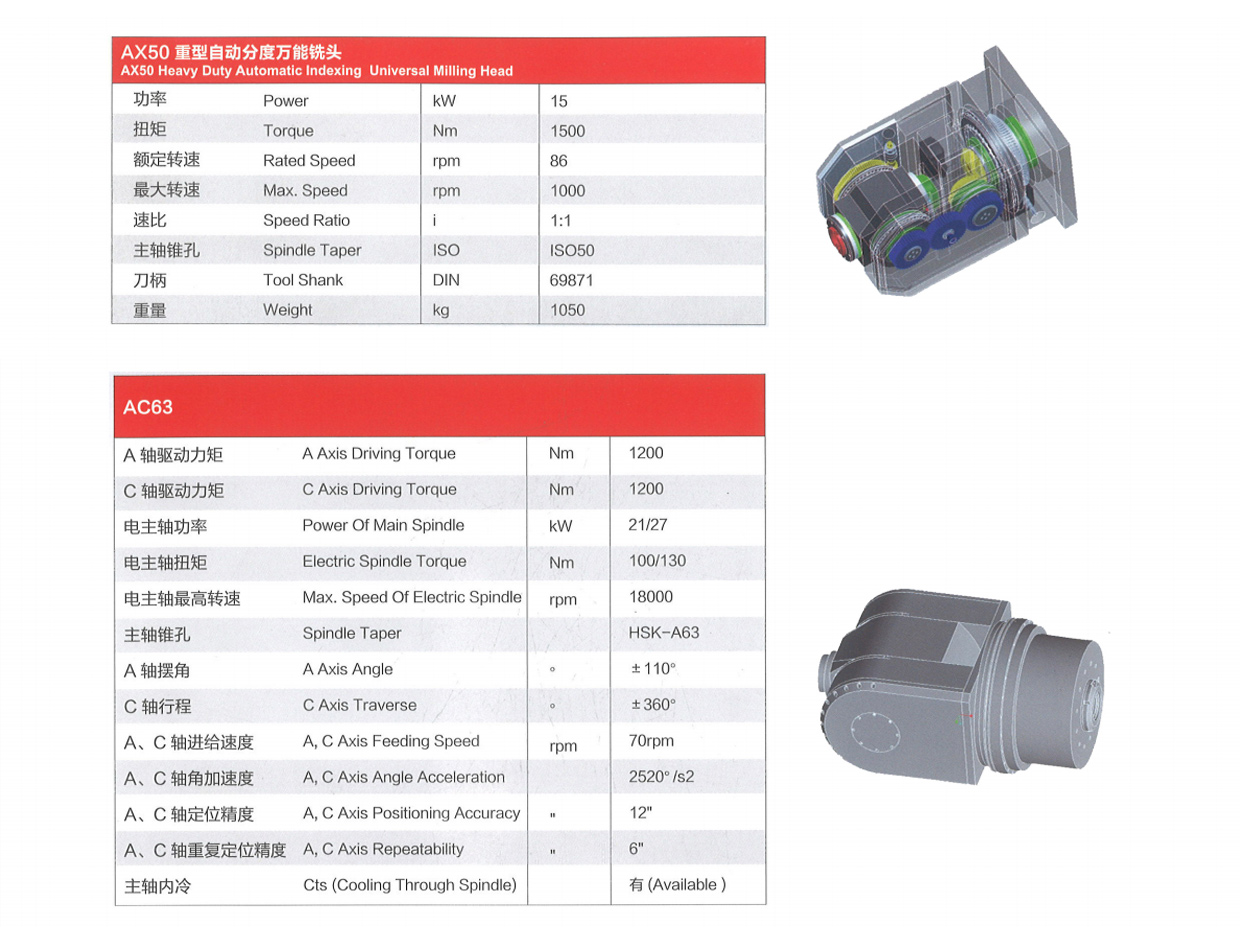 AX50 重型自动分度万能铣头
AX50 Heavy Duty Automatic Indexing Universal Milling Head

| 功率 | Power | kW | 15 |
|---|---|---|---|
| 扭矩 | Torque | Nm | 1500 |
| 额定转速 | Rated Speed | rpm | 86 |
| 最大转速 | Max. Speed | rpm | 1000 |
| 速比 | Speed Ratio | i | 1:1 |
| 主轴锥孔 | Spindle Taper | ISO | ISO50 |
| 刀柄 | Tool Shank | DIN | 69871 |
| 重量 | Weight | kg | 1050 |

AC63

| A 轴驱动力矩 | A Axis Driving Torque | Nm | 1200 |
|---|---|---|---|
| C 轴驱动力矩 | C Axis Driving Torque | Nm | 1200 |
| 电主轴功率 | Power Of Main Spindle | kW | 21/27 |
| 电主轴扭矩 | Electric Spindle Torque | Nm | 100/130 |
| 电主轴最高转速 | Max. Speed Of Electric Spindle | rpm | 18000 |
| 主轴锥孔 | Spindle Taper | | HSK-A63 |
| A 轴摆角 | A Axis Angle | ° | ±110° |
| C 轴行程 | C Axis Traverse | ° | ±360° |
| A、C 轴进给速度 | A, C Axis Feeding Speed | rpm | 70rpm |
| A、C 轴角加速度 | A, C Axis Angle Acceleration | | 2520° /s2 |
| A、C 轴定位精度 | A, C Axis Positioning Accuracy | " | 12" |
| A、C 轴重复定位精度 | A, C Axis Repeatability | " | 6" |
| 主轴内冷 | Cts (Cooling Through Spindle) | | 有 (Available ) |